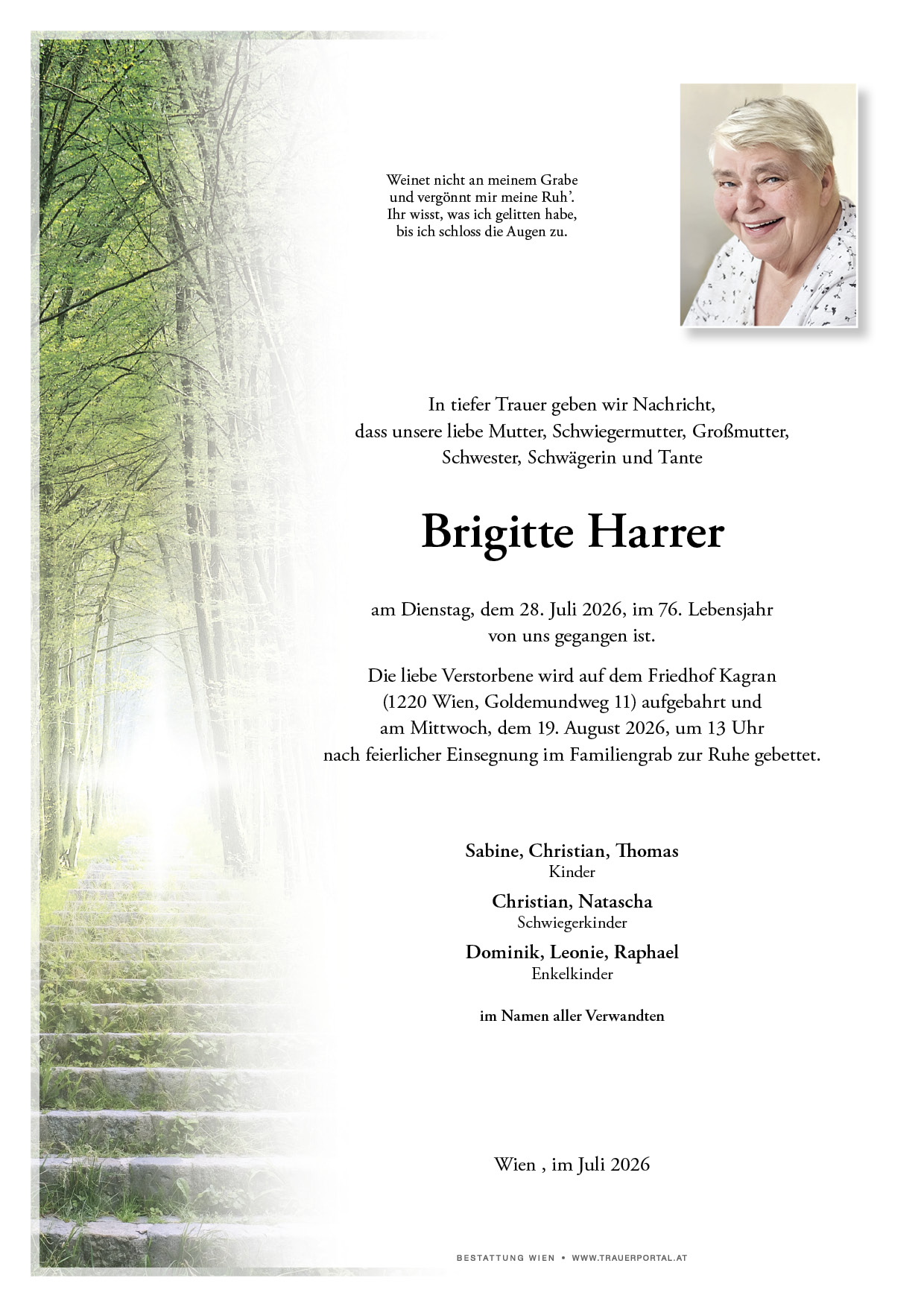 Weinet nicht an meinem Grabe
und vergönnt mir meine Ruh'.
Ihr wisst, was ich gelitten habe,
bis ich schloss die Augen zu.

In tiefer Trauer geben wir Nachricht,
dass unsere liebe Mutter, Schwiegermutter, Großmutter,
Schwester, Schwägerin und Tante

Brigitte Harrer

am Dienstag, dem 28. Juli 2026, im 76. Lebensjahr
von uns gegangen ist.

Die liebe Verstorbene wird auf dem Friedhof Kagran
(1220 Wien, Goldemundweg 11) aufgebahrt und
am Mittwoch, dem 19. August 2026, um 13 Uhr
nach feierlicher Einsegnung im Familiengrab zur Ruhe gebettet.

Sabine, Christian, Thomas
Kinder

Christian, Natascha
Schwiegerkinder

Dominik, Leonie, Raphael
Enkelkinder

im Namen aller Verwandten

Wien , im Juli 2026

BESTATTUNG WIEN • WWW.TRAUERPORTAL.AT